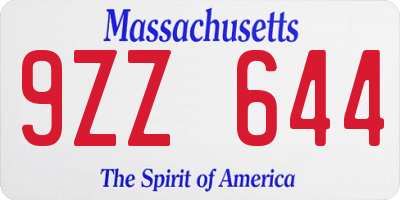 Massachusetts

9ZZ 644

The Spirit of America